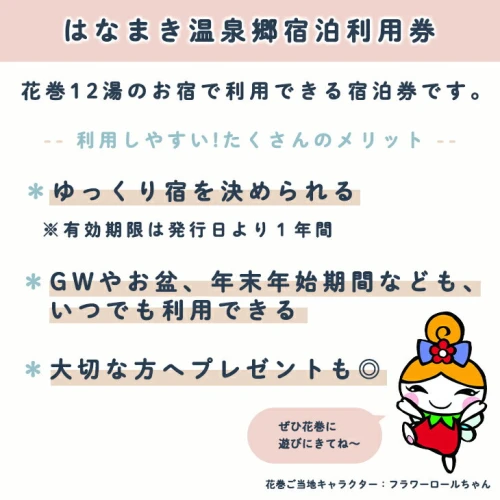 はなまき温泉郷宿泊利用券

花巻12湯のお宿で利用できる宿泊券です。

-- 利用しやすい!たくさんのメリット --

＊ゆっくり宿を決められる
※有効期限は発行日より１年間

＊GWやお盆、年末年始期間なども、いつでも利用できる

＊大切な方へプレゼントも◎

ぜひ花巻に遊びにきてね〜

花巻ご当地キャラクター：フラワーロールちゃん